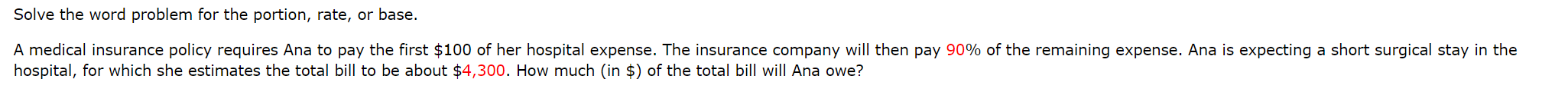 Solve the word problem for the portion, rate, or base.

A medical insurance policy requires Ana to pay the first \$100 of her hospital expense. The insurance company will then pay 90% of the remaining expense. Ana is expecting a short surgical stay in the hospital, for which she estimates the total bill to be about \$4,300. How much (in \$) of the total bill will Ana owe?